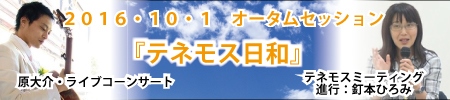 2016・10・1 オータムセッション

『テネモス日和』

原大介・ライブコーンサート

テネモスミーティング
進行：釘本ひろみ